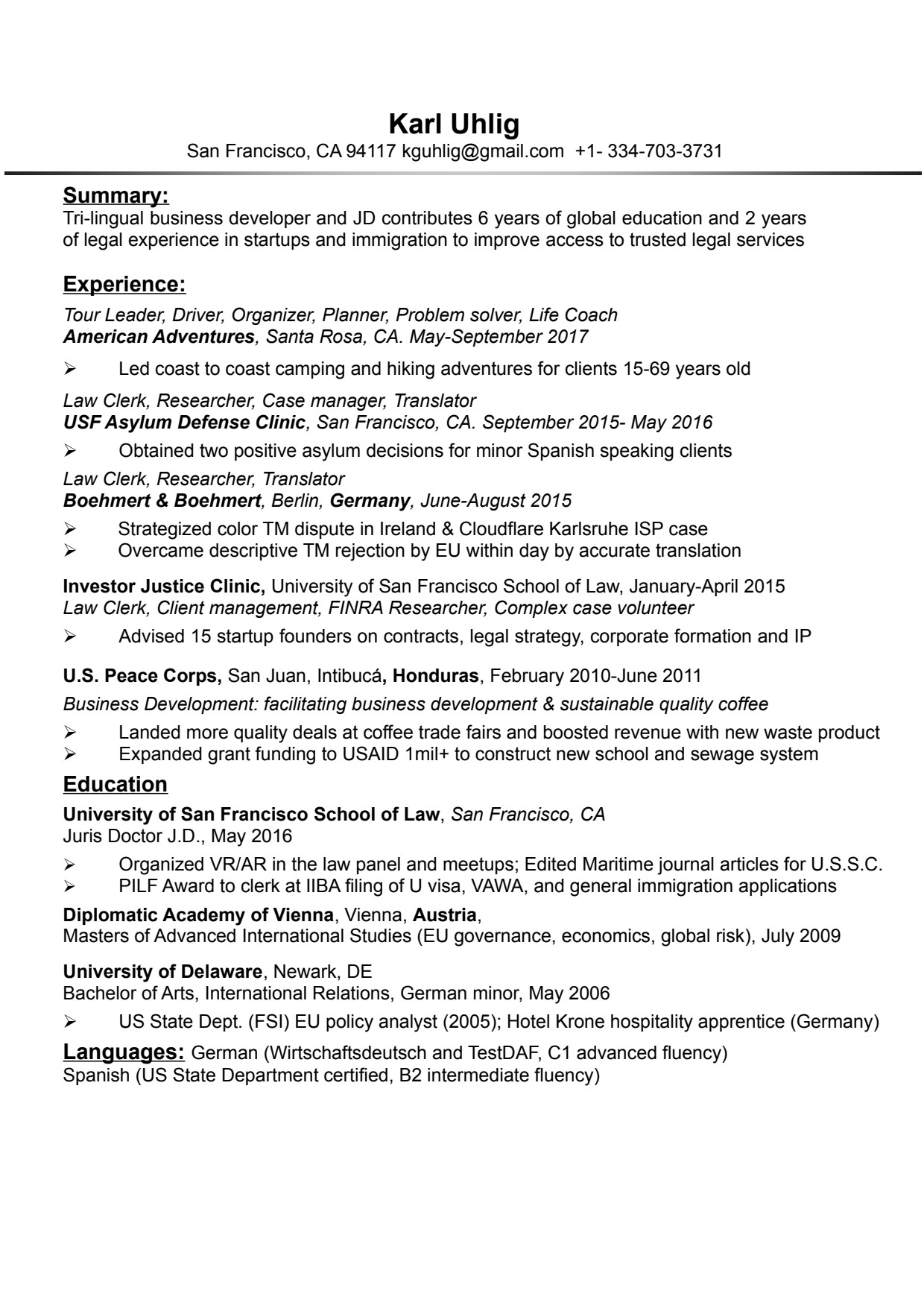 Karl Uhlig
San Francisco, CA 94117 kguhlig@gmail.com +1- 334-703-3731

Summary:
Tri-lingual business developer and JD contributes 6 years of global education and 2 years of legal experience in startups and immigration to improve access to trusted legal services

Experience:
Tour Leader, Driver, Organizer, Planner, Problem solver, Life Coach
American Adventures, Santa Rosa, CA. May-September 2017

➢ Led coast to coast camping and hiking adventures for clients 15-69 years old

Law Clerk, Researcher, Case manager, Translator
USF Asylum Defense Clinic, San Francisco, CA. September 2015- May 2016

➢ Obtained two positive asylum decisions for minor Spanish speaking clients

Law Clerk, Researcher, Translator
Boehmert & Boehmert, Berlin, Germany, June-August 2015

➢ Strategized color TM dispute in Ireland & Cloudflare Karlsruhe ISP case
➢ Overcame descriptive TM rejection by EU within day by accurate translation

Investor Justice Clinic, University of San Francisco School of Law, January-April 2015
Law Clerk, Client management, FINRA Researcher, Complex case volunteer

➢ Advised 15 startup founders on contracts, legal strategy, corporate formation and IP

U.S. Peace Corps, San Juan, Intibucá, Honduras, February 2010-June 2011
Business Development: facilitating business development & sustainable quality coffee

➢ Landed more quality deals at coffee trade fairs and boosted revenue with new waste product
➢ Expanded grant funding to USAID 1mil+ to construct new school and sewage system

Education
University of San Francisco School of Law, San Francisco, CA
Juris Doctor J.D., May 2016

➢ Organized VR/AR in the law panel and meetups; Edited Maritime journal articles for U.S.S.C.
➢ PILF Award to clerk at IIBA filing of U visa, VAWA, and general immigration applications

Diplomatic Academy of Vienna, Vienna, Austria,
Masters of Advanced International Studies (EU governance, economics, global risk), July 2009

University of Delaware, Newark, DE
Bachelor of Arts, International Relations, German minor, May 2006

➢ US State Dept. (FSI) EU policy analyst (2005); Hotel Krone hospitality apprentice (Germany)

Languages: German (Wirtschaftsdeutsch and TestDAF, C1 advanced fluency)
Spanish (US State Department certified, B2 intermediate fluency)